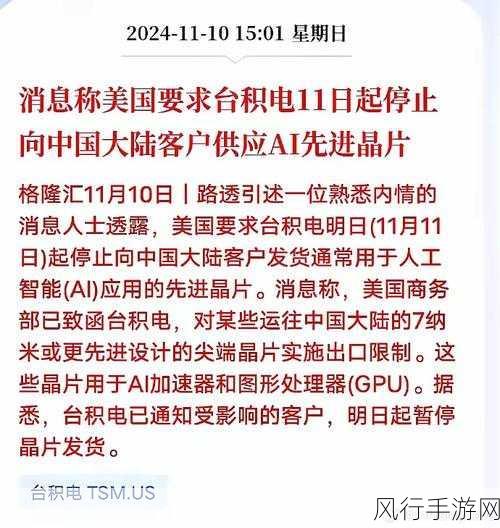 2024-11-10 15:01 星期日

消息称美国要求台积电11日起停止向中国大陆客户供应AI先进晶片

格隆汇11月10日丨路透引述一位熟悉内情的消息人士透露，美国要求台积电明日(11月11日)起停止向中国大陆客户发货通常用于人工智能(AI)应用的先进晶片。消息称，美国商务部已致函台积电，对某些运往中国大陆的7纳米或更先进设计的尖端晶片实施出口限制。这些晶片用于AI加速器和图形处理器(GPU)。据悉，台积电已通知受影响的客户，明日起暂停晶片发货。

台积电 TSM.US

风行手游网